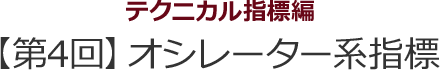 テクニカル指標編
【第4回】オシレーター系指標